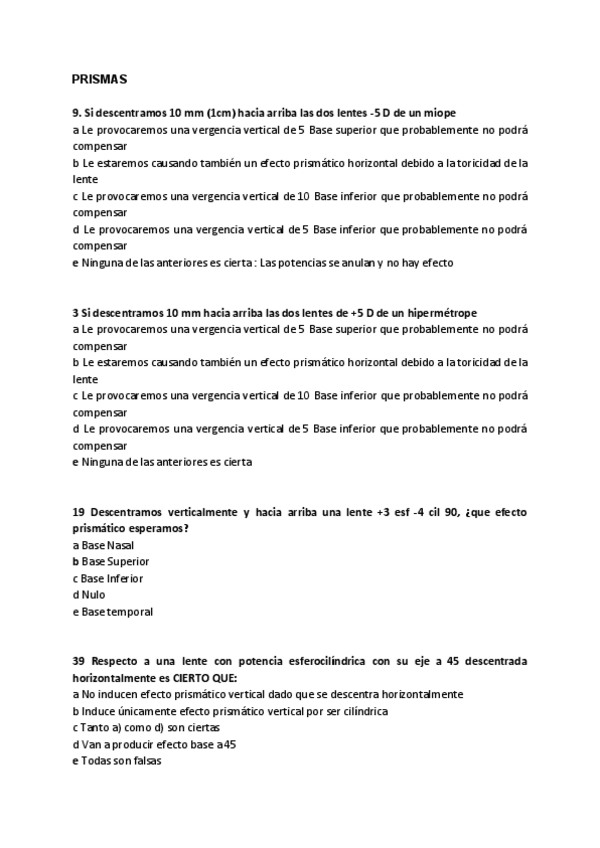 PRISMAS

9. Si descentramos 10 mm (1cm) hacia arriba las dos lentes -5 D de un miope
a Le provocaremos una vergencia vertical de 5 Base superior que probablemente no podrá compensar
b Le estaremos causando también un efecto prismático horizontal debido a la toricidad de la lente
c Le provocaremos una vergencia vertical de 10 Base inferior que probablemente no podrá compensar
d Le provocaremos una vergencia vertical de 5 Base inferior que probablemente no podrá compensar
e Ninguna de las anteriores es cierta : Las potencias se anulan y no hay efecto

3 Si descentramos 10 mm hacia arriba las dos lentes de +5 D de un hipermétrope
a Le provocaremos una vergencia vertical de 5 Base superior que probablemente no podrá compensar
b Le estaremos causando también un efecto prismático horizontal debido a la toricidad de la lente
c Le provocaremos una vergencia vertical de 10 Base inferior que probablemente no podrá compensar
d Le provocaremos una vergencia vertical de 5 Base inferior que probablemente no podrá compensar
e Ninguna de las anteriores es cierta

19 Descentramos verticalmente y hacia arriba una lente +3 esf -4 cil 90, ¿que efecto prismático esperamos?
a Base Nasal
b Base Superior
c Base Inferior
d Nulo
e Base temporal

39 Respecto a una lente con potencia esferocilíndrica con su eje a 45 descentrada horizontalmente es CIERTO QUE:
a No inducen efecto prismático vertical dado que se descentra horizontalmente
b Induce únicamente efecto prismático vertical por ser cilíndrica
c Tanto a) como d) son ciertas
d Van a producir efecto base a45
e Todas son falsas